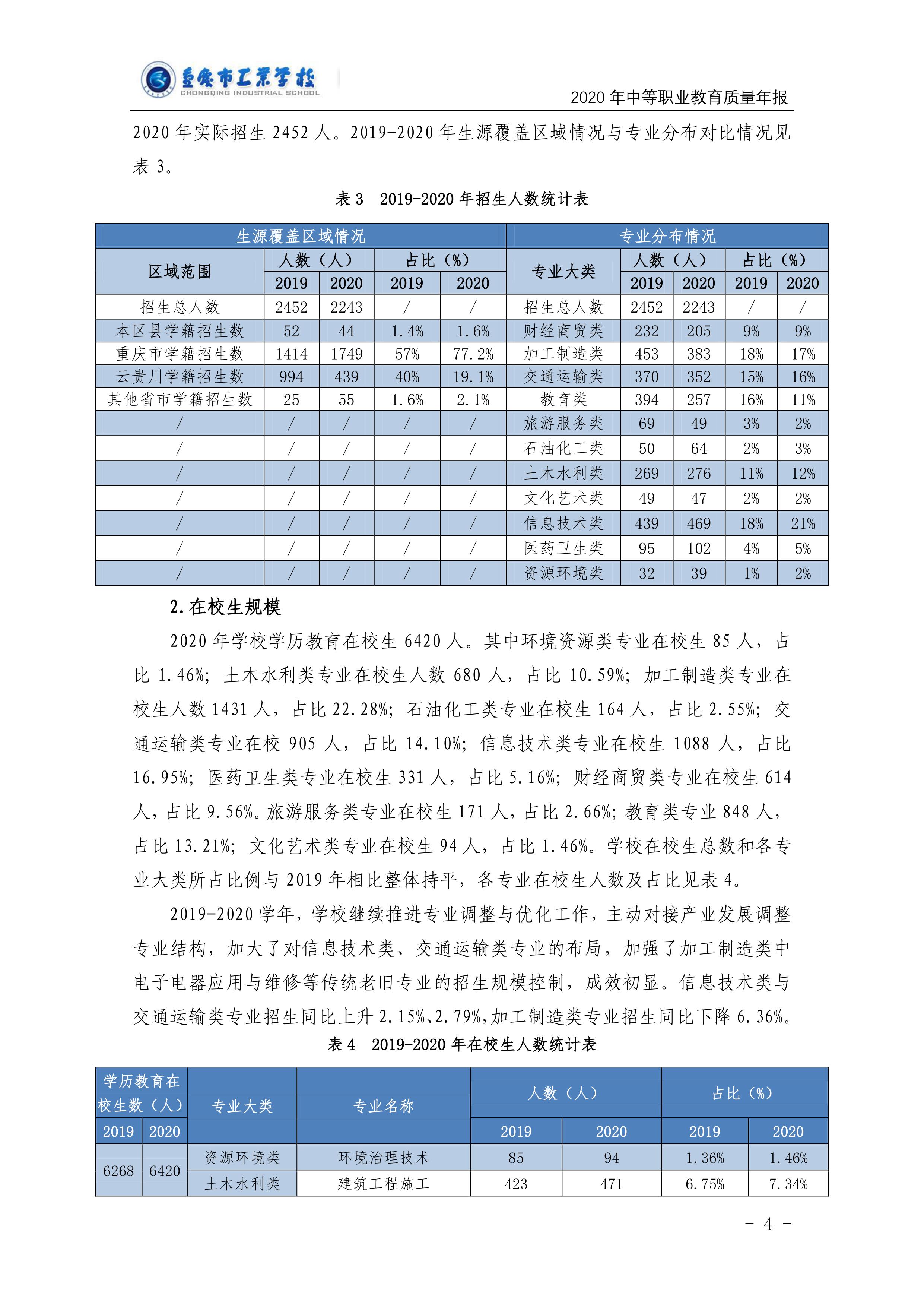 重庆市工业学校
CHONGQING INDUSTRIAL SCHOOL
2020 年中等职业教育质量年报

2020 年实际招生 2452 人。2019-2020 年生源覆盖区域情况与专业分布对比情况见表 3。

表 3　2019-2020 年招生人数统计表

| 生源覆盖区域情况 | | | | | 专业分布情况 | | | | |
|---|---|---|---|---|---|---|---|---|---|
| 区域范围 | 人数（人） | | 占比（%） | | 专业大类 | 人数（人） | | 占比（%） | |
| | 2019 | 2020 | 2019 | 2020 | | 2019 | 2020 | 2019 | 2020 |
| 招生总人数 | 2452 | 2243 | / | / | 招生总人数 | 2452 | 2243 | / | / |
| 本区县学籍招生数 | 52 | 44 | 1.4% | 1.6% | 财经商贸类 | 232 | 205 | 9% | 9% |
| 重庆市学籍招生数 | 1414 | 1749 | 57% | 77.2% | 加工制造类 | 453 | 383 | 18% | 17% |
| 云贵川学籍招生数 | 994 | 439 | 40% | 19.1% | 交通运输类 | 370 | 352 | 15% | 16% |
| 其他省市学籍招生数 | 25 | 55 | 1.6% | 2.1% | 教育类 | 394 | 257 | 16% | 11% |
| / | / | / | / | / | 旅游服务类 | 69 | 49 | 3% | 2% |
| / | / | / | / | / | 石油化工类 | 50 | 64 | 2% | 3% |
| / | / | / | / | / | 土木水利类 | 269 | 276 | 11% | 12% |
| / | / | / | / | / | 文化艺术类 | 49 | 47 | 2% | 2% |
| / | / | / | / | / | 信息技术类 | 439 | 469 | 18% | 21% |
| / | / | / | / | / | 医药卫生类 | 95 | 102 | 4% | 5% |
| / | / | / | / | / | 资源环境类 | 32 | 39 | 1% | 2% |

2.在校生规模

2020 年学校学历教育在校生 6420 人。其中环境资源类专业在校生 85 人，占比 1.46%；土木水利类专业在校生人数 680 人，占比 10.59%；加工制造类专业在校生人数 1431 人，占比 22.28%；石油化工类专业在校生 164 人，占比 2.55%；交通运输类专业在校 905 人，占比 14.10%；信息技术类专业在校生 1088 人，占比 16.95%；医药卫生类专业在校生 331 人，占比 5.16%；财经商贸类专业在校生 614 人，占比 9.56%。旅游服务类专业在校生 171 人，占比 2.66%；教育类专业 848 人，占比 13.21%；文化艺术类专业在校生 94 人，占比 1.46%。学校在校生总数和各专业大类所占比例与 2019 年相比整体持平，各专业在校生人数及占比见表 4。

2019-2020 学年，学校继续推进专业调整与优化工作，主动对接产业发展调整专业结构，加大了对信息技术类、交通运输类专业的布局，加强了加工制造类中电子电器应用与维修等传统老旧专业的招生规模控制，成效初显。信息技术类与交通运输类专业招生同比上升 2.15%、2.79%，加工制造类专业招生同比下降 6.36%。

表 4　2019-2020 年在校生人数统计表

| 学历教育在校生数（人） | | 专业大类 | 专业名称 | 人数（人） | | 占比（%） | |
|---|---|---|---|---|---|---|---|
| 2019 | 2020 | | | 2019 | 2020 | 2019 | 2020 |
| 6268 | 6420 | 资源环境类 | 环境治理技术 | 85 | 94 | 1.36% | 1.46% |
| | | 土木水利类 | 建筑工程施工 | 423 | 471 | 6.75% | 7.34% |

- 4 -